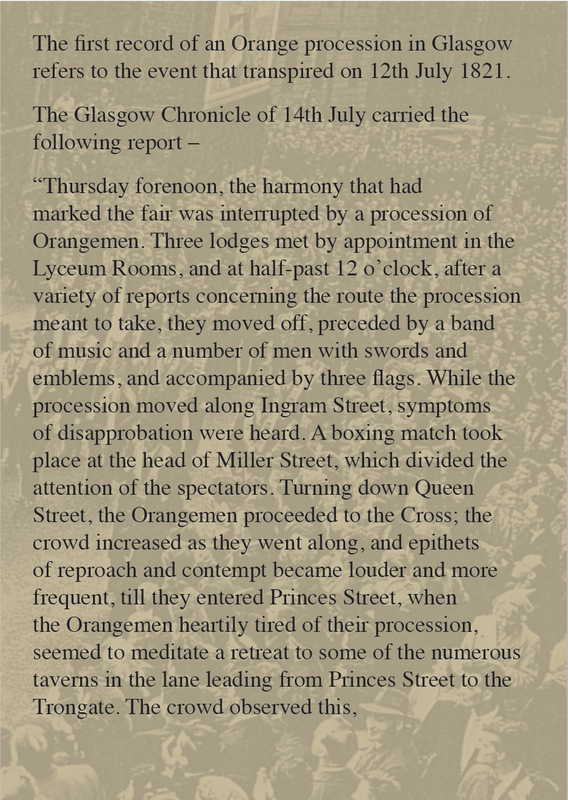 The first record of an Orange procession in Glasgow refers to the event that transpired on 12th July 1821.

The Glasgow Chronicle of 14th July carried the following report –

“Thursday forenoon, the harmony that had marked the fair was interrupted by a procession of Orangemen. Three lodges met by appointment in the Lyceum Rooms, and at half-past 12 o’clock, after a variety of reports concerning the route the procession meant to take, they moved off, preceded by a band of music and a number of men with swords and emblems, and accompanied by three flags. While the procession moved along Ingram Street, symptoms of disapprobation were heard. A boxing match took place at the head of Miller Street, which divided the attention of the spectators. Turning down Queen Street, the Orangemen proceeded to the Cross; the crowd increased as they went along, and epithets of reproach and contempt became louder and more frequent, till they entered Princes Street, when the Orangemen heartily tired of their procession, seemed to meditate a retreat to some of the numerous taverns in the lane leading from Princes Street to the Trongate. The crowd observed this,